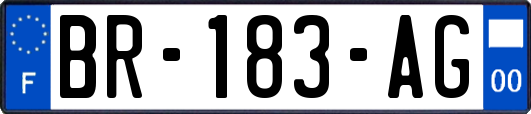 F
BR-183-AG
00